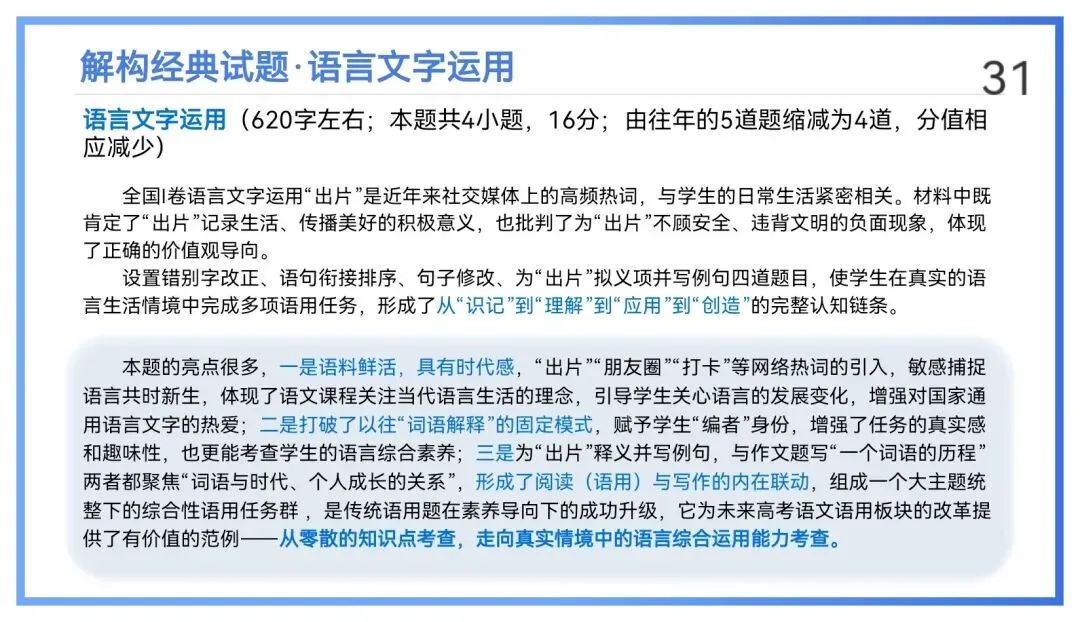 解构经典试题·语言文字运用

31

语言文字运用（620字左右；本题共4小题，16分；由往年的5道题缩减为4道，分值相应减少）

全国Ⅰ卷语言文字运用“出片”是近年来社交媒体上的高频热词，与学生的日常生活紧密相关。材料中既肯定了“出片”记录生活、传播美好的积极意义，也批判了为“出片”不顾安全、违背文明的负面现象，体现了正确的价值观导向。

设置错别字改正、语句衔接排序、句子修改、为“出片”拟义项并写例句四道题目，使学生在真实的语言生活情境中完成多项语用任务，形成了从“识记”到“理解”到“应用”到“创造”的完整认知链条。

本题的亮点很多，一是语料鲜活，具有时代感，“出片”“朋友圈”“打卡”等网络热词的引入，敏感捕捉语言共时新生，体现了语文课程关注当代语言生活的理念，引导学生关心语言的发展变化，增强对国家通用语言文字的热爱；二是打破了以往“词语解释”的固定模式，赋予学生“编者”身份，增强了任务的真实感和趣味性，也更能考查学生的语言综合素养；三是为“出片”释义并写例句，与作文题写“一个词语的历程”两者都聚焦“词语与时代、个人成长的关系”，形成了阅读（语用）与写作的内在联动，组成一个大主题统整下的综合性语用任务群，是传统语用题在素养导向下的成功升级，它为未来高考语文语用板块的改革提供了有价值的范例——从零散的知识点考查，走向真实情境中的语言综合运用能力考查。